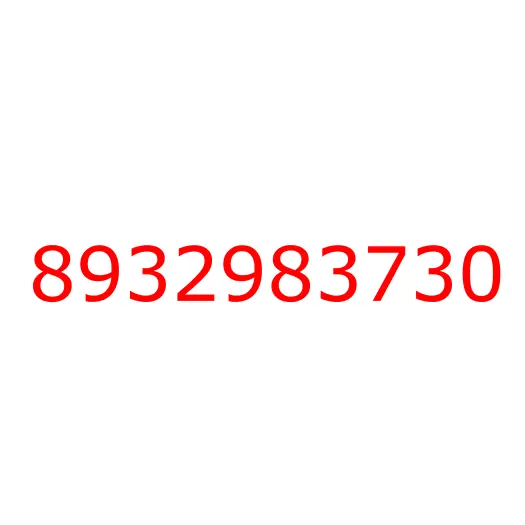 8932983730